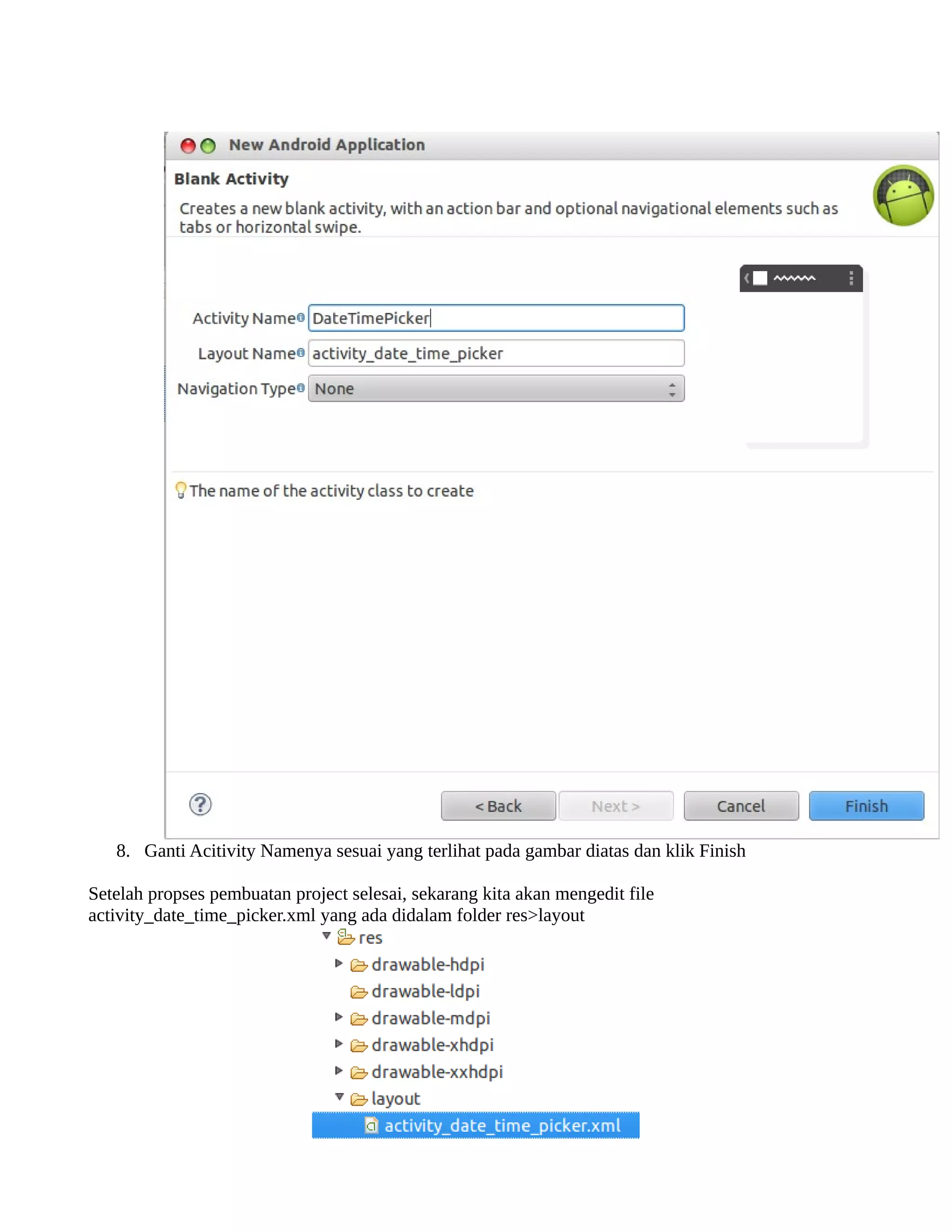 New Android Application

Blank Activity

Creates a new blank activity, with an action bar and optional navigational elements such as tabs or horizontal swipe.

Activity Name DateTimePicker

Layout Name activity_date_time_picker

Navigation Type None

The name of the activity class to create

< Back Next > Cancel Finish

8. Ganti Acitivity Namenya sesuai yang terlihat pada gambar diatas dan klik Finish

Setelah propses pembuatan project selesai, sekarang kita akan mengedit file activity_date_time_picker.xml yang ada didalam folder res>layout

res
drawable-hdpi
drawable-ldpi
drawable-mdpi
drawable-xhdpi
drawable-xxhdpi
layout
activity_date_time_picker.xml